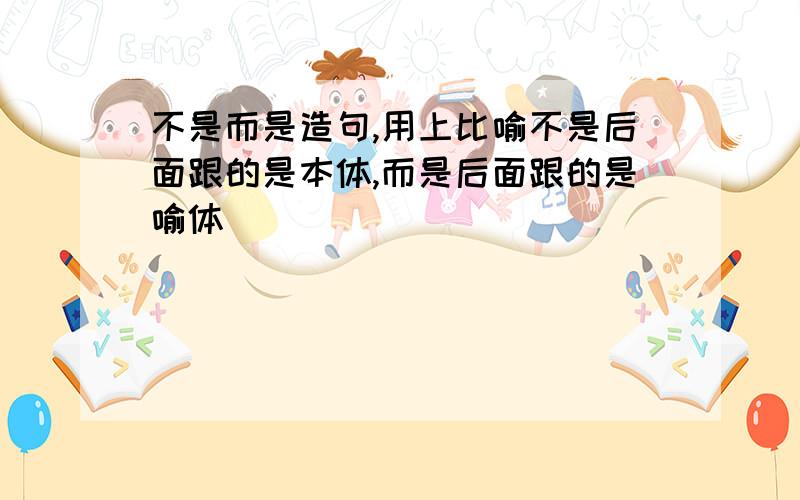 不是而是造句,用上比喻不是后面跟的是本体,而是后面跟的是喻体